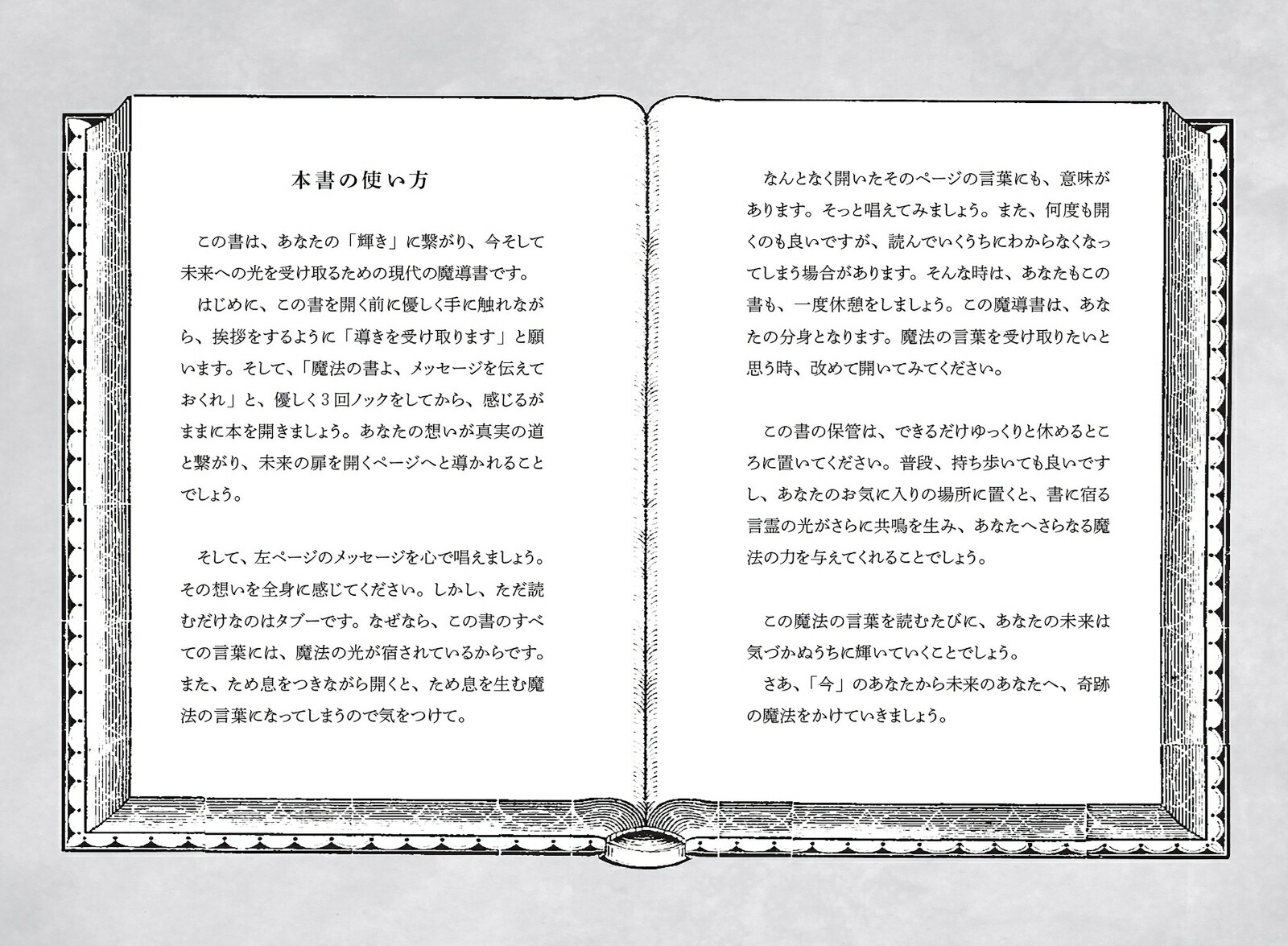 本書の使い方

この書は、あなたの「輝き」に繋がり、今そして未来への光を受け取るための現代の魔導書です。

はじめに、この書を開く前に優しく手に触れながら、挨拶をするように「導きを受け取ります」と願います。そして、「魔法の書よ、メッセージを伝えておくれ」と、優しく3回ノックをしてから、感じるがままに本を開きましょう。あなたの想いが真実の道と繋がり、未来の扉を開くページへと導かれることでしょう。

そして、左ページのメッセージを心で唱えましょう。その想いを全身に感じてください。しかし、ただ読むだけなのはタブーです。なぜなら、この書のすべての言葉には、魔法の光が宿されているからです。また、ため息をつきながら開くと、ため息を生む魔法の言葉になってしまうので気をつけて。

なんとなく開いたそのページの言葉にも、意味があります。そっと唱えてみましょう。また、何度も開くのも良いですが、読んでいくうちにわからなくなってしまう場合があります。そんな時は、あなたもこの書も、一度休憩をしましょう。この魔導書は、あなたの分身となります。魔法の言葉を受け取りたいと思う時、改めて開いてみてください。

この書の保管は、できるだけゆっくりと休めるところに置いてください。普段、持ち歩いても良いですし、あなたのお気に入りの場所に置くと、書に宿る言霊の光がさらに共鳴を生み、あなたへさらなる魔法の力を与えてくれることでしょう。

この魔法の言葉を読むたびに、あなたの未来は気づかぬうちに輝いていくことでしょう。

さあ、「今」のあなたから未来のあなたへ、奇跡の魔法をかけていきましょう。